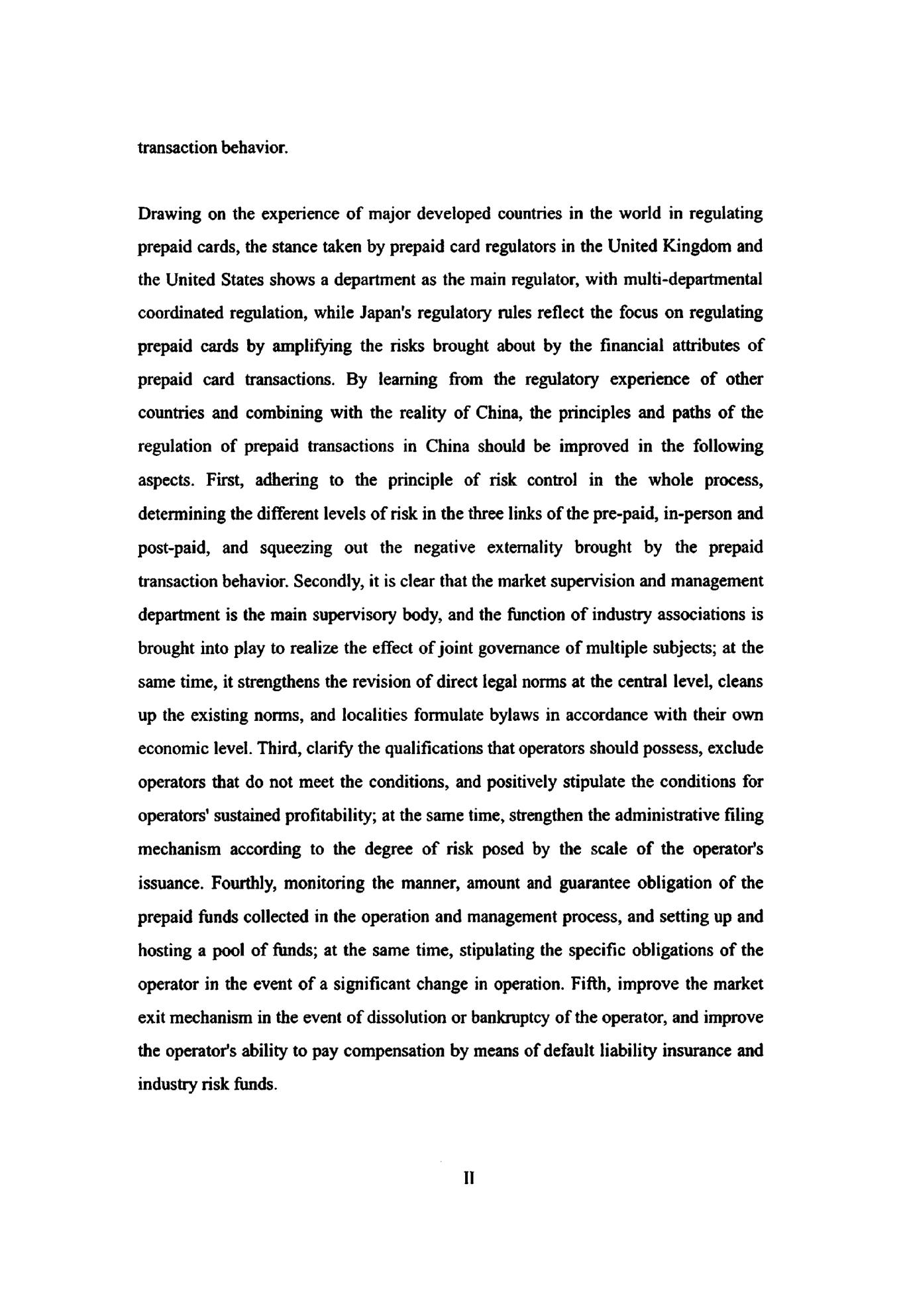 transaction behavior.

Drawing on the experience of major developed countries in the world in regulating prepaid cards, the stance taken by prepaid card regulators in the United Kingdom and the United States shows a department as the main regulator, with multi-departmental coordinated regulation, while Japan's regulatory rules reflect the focus on regulating prepaid cards by amplifying the risks brought about by the financial attributes of prepaid card transactions. By learning from the regulatory experience of other countries and combining with the reality of China, the principles and paths of the regulation of prepaid transactions in China should be improved in the following aspects. First, adhering to the principle of risk control in the whole process, determining the different levels of risk in the three links of the pre-paid, in-person and post-paid, and squeezing out the negative externality brought by the prepaid transaction behavior. Secondly, it is clear that the market supervision and management department is the main supervisory body, and the function of industry associations is brought into play to realize the effect of joint governance of multiple subjects; at the same time, it strengthens the revision of direct legal norms at the central level, cleans up the existing norms, and localities formulate bylaws in accordance with their own economic level. Third, clarify the qualifications that operators should possess, exclude operators that do not meet the conditions, and positively stipulate the conditions for operators' sustained profitability; at the same time, strengthen the administrative filing mechanism according to the degree of risk posed by the scale of the operator's issuance. Fourthly, monitoring the manner, amount and guarantee obligation of the prepaid funds collected in the operation and management process, and setting up and hosting a pool of funds; at the same time, stipulating the specific obligations of the operator in the event of a significant change in operation. Fifth, improve the market exit mechanism in the event of dissolution or bankruptcy of the operator, and improve the operator's ability to pay compensation by means of default liability insurance and industry risk funds.

II